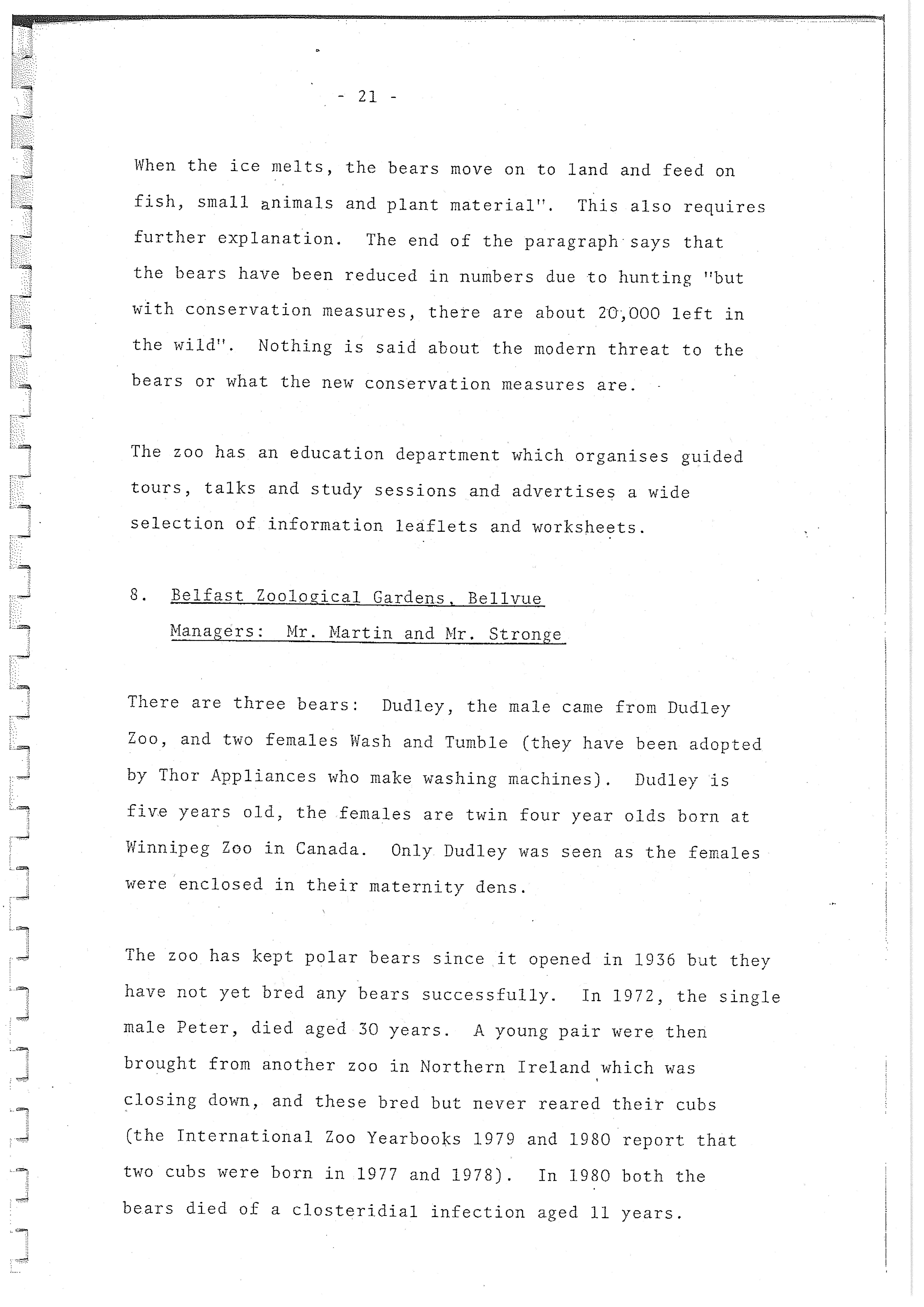 - 21 -

When the ice melts, the bears move on to land and feed on fish, small animals and plant material". This also requires further explanation. The end of the paragraph says that the bears have been reduced in numbers due to hunting "but with conservation measures, there are about 20,000 left in the wild". Nothing is said about the modern threat to the bears or what the new conservation measures are.

The zoo has an education department which organises guided tours, talks and study sessions and advertises a wide selection of information leaflets and worksheets.

8. Belfast Zoological Gardens, Bellvue
Managers: Mr. Martin and Mr. Stronge

There are three bears: Dudley, the male came from Dudley Zoo, and two females Wash and Tumble (they have been adopted by Thor Appliances who make washing machines). Dudley is five years old, the females are twin four year olds born at Winnipeg Zoo in Canada. Only Dudley was seen as the females were enclosed in their maternity dens.

The zoo has kept polar bears since it opened in 1936 but they have not yet bred any bears successfully. In 1972, the single male Peter, died aged 30 years. A young pair were then brought from another zoo in Northern Ireland which was closing down, and these bred but never reared their cubs (the International Zoo Yearbooks 1979 and 1980 report that two cubs were born in 1977 and 1978). In 1980 both the bears died of a closteridial infection aged 11 years.